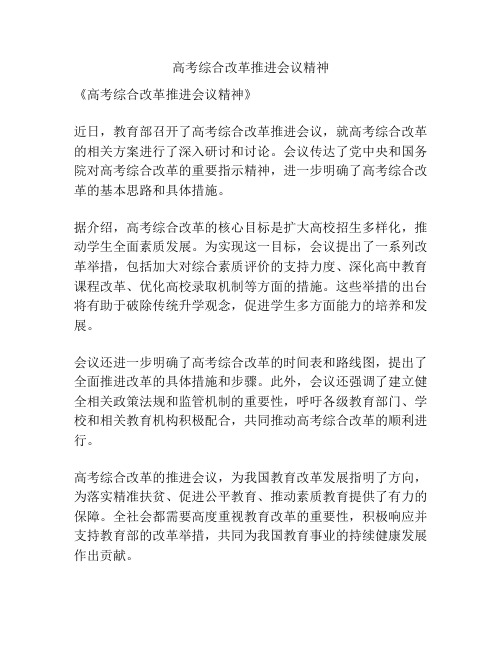 高考综合改革推进会议精神

《高考综合改革推进会议精神》

近日，教育部召开了高考综合改革推进会议，就高考综合改革的相关方案进行了深入研讨和讨论。会议传达了党中央和国务院对高考综合改革的重要指示精神，进一步明确了高考综合改革的基本思路和具体措施。

据介绍，高考综合改革的核心目标是扩大高校招生多样化，推动学生全面素质发展。为实现这一目标，会议提出了一系列改革举措，包括加大对综合素质评价的支持力度、深化高中教育课程改革、优化高校录取机制等方面的措施。这些举措的出台将有助于破除传统升学观念，促进学生多方面能力的培养和发展。

会议还进一步明确了高考综合改革的时间表和路线图，提出了全面推进改革的具体措施和步骤。此外，会议还强调了建立健全相关政策法规和监管机制的重要性，呼吁各级教育部门、学校和相关教育机构积极配合，共同推动高考综合改革的顺利进行。

高考综合改革的推进会议，为我国教育改革发展指明了方向，为落实精准扶贫、促进公平教育、推动素质教育提供了有力的保障。全社会都需要高度重视教育改革的重要性，积极响应并支持教育部的改革举措，共同为我国教育事业的持续健康发展作出贡献。